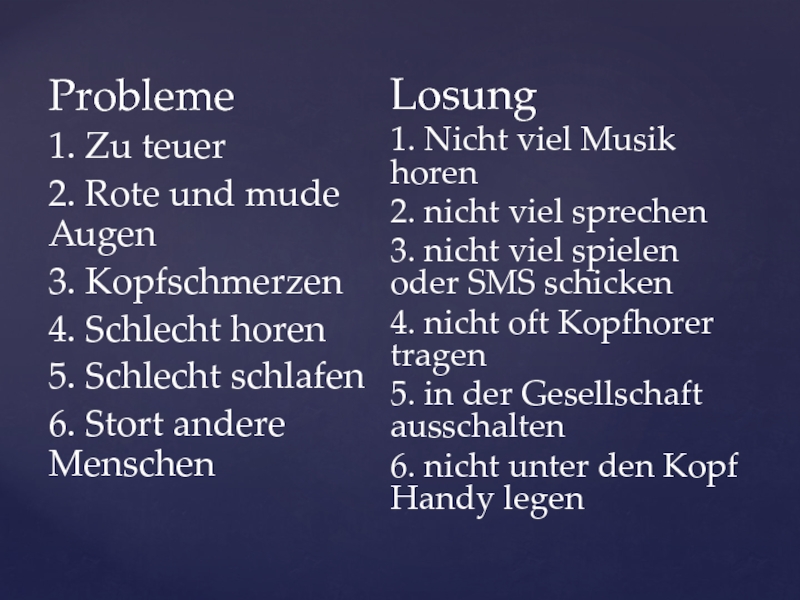 Probleme

1. Zu teuer

2. Rote und mude Augen

3. Kopfschmerzen

4. Schlecht horen

5. Schlecht schlafen

6. Stort andere Menschen

Losung

1. Nicht viel Musik horen

2. nicht viel sprechen

3. nicht viel spielen oder SMS schicken

4. nicht oft Kopfhorer tragen

5. in der Gesellschaft ausschalten

6. nicht unter den Kopf Handy legen